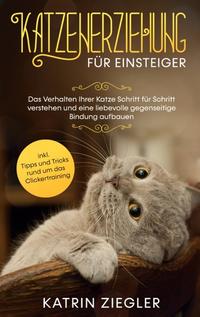 KATZENERZIEHUNG
FÜR EINSTEIGER

Das Verhalten Ihrer Katze Schritt für Schritt verstehen und eine liebevolle gegenseitige Bindung aufbauen

inkl. Tipps und Tricks rund um das Clickertraining

KATRIN ZIEGLER